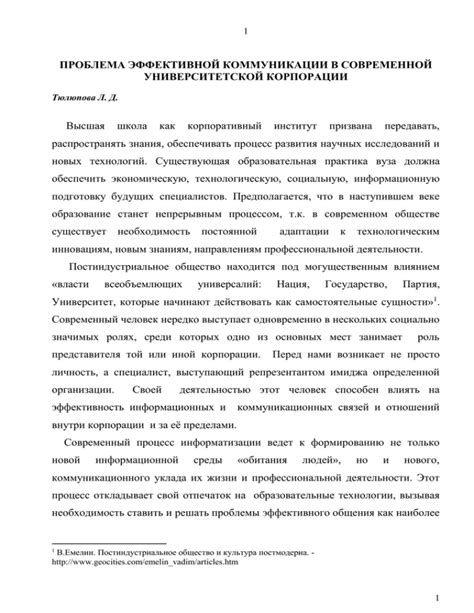 1

ПРОБЛЕМА ЭФФЕКТИВНОЙ КОММУНИКАЦИИ В СОВРЕМЕННОЙ УНИВЕРСИТЕТСКОЙ КОРПОРАЦИИ

Тюлюпова Л. Д.

Высшая школа как корпоративный институт призвана передавать, распространять знания, обеспечивать процесс развития научных исследований и новых технологий. Существующая образовательная практика вуза должна обеспечить экономическую, технологическую, социальную, информационную подготовку будущих специалистов. Предполагается, что в наступившем веке образование станет непрерывным процессом, т.к. в современном обществе существует необходимость постоянной адаптации к технологическим инновациям, новым знаниям, направлениям профессиональной деятельности.

Постиндустриальное общество находится под могущественным влиянием «власти всеобъемлющих универсалий: Нация, Государство, Партия, Университет, которые начинают действовать как самостоятельные сущности»$^1$. Современный человек нередко выступает одновременно в нескольких социально значимых ролях, среди которых одно из основных мест занимает роль представителя той или иной корпорации. Перед нами возникает не просто личность, а специалист, выступающий репрезентантом имиджа определенной организации. Своей деятельностью этот человек способен влиять на эффективность информационных и коммуникационных связей и отношений внутри корпорации и за её пределами.

Современный процесс информатизации ведет к формированию не только новой информационной среды «обитания людей», но и нового, коммуникационного уклада их жизни и профессиональной деятельности. Этот процесс откладывает свой отпечаток на образовательные технологии, вызывая необходимость ставить и решать проблемы эффективного общения как наиболее

$^1$ В.Емелин. Постиндустриальное общество и культура постмодерна. - http://www.geocities.com/emelin_vadim/articles.htm

1